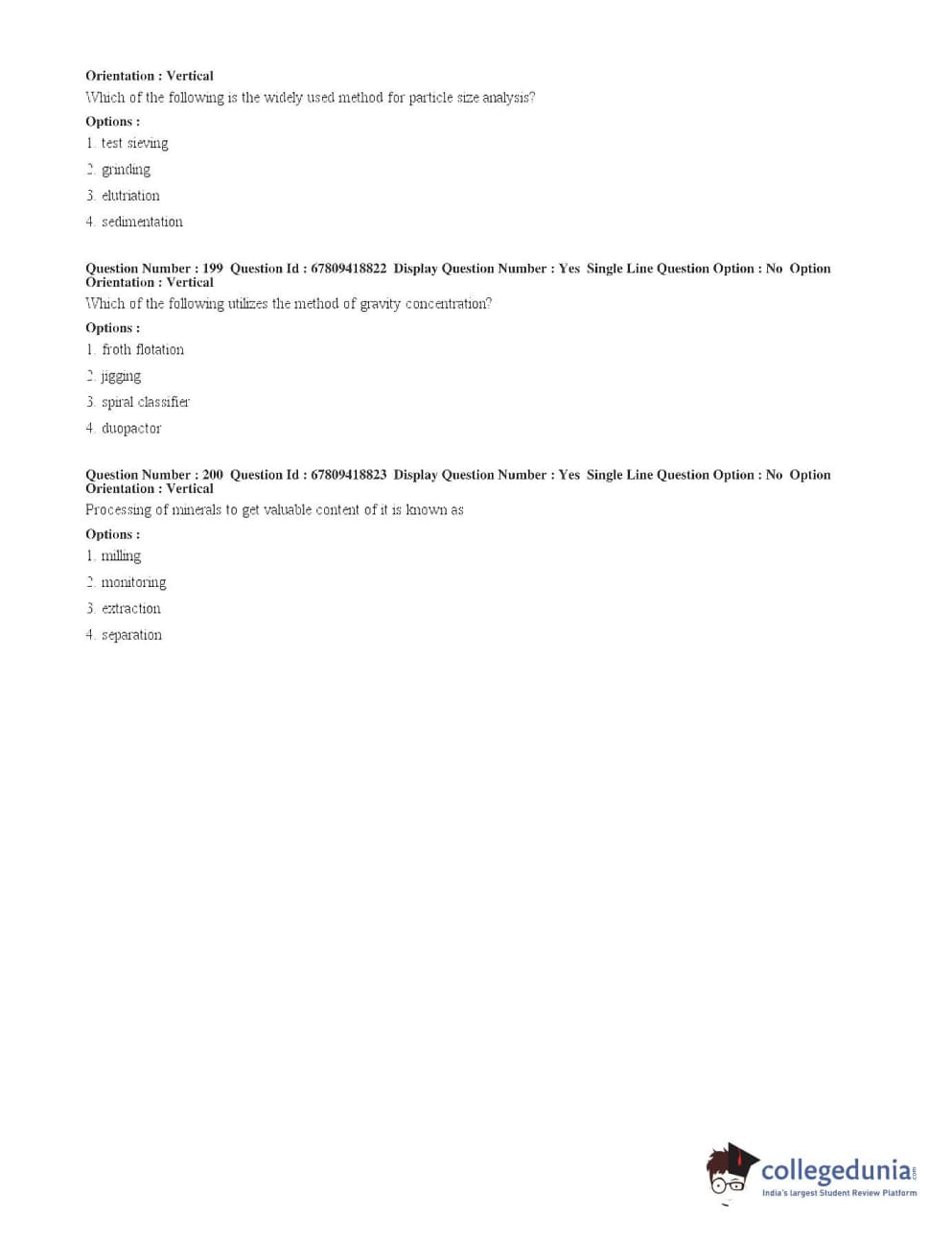 Orientation : Vertical

Which of the following is the widely used method for particle size analysis?

Options :

1. test sieving

2. grinding

3. elutriation

4. sedimentation

Question Number : 199 Question Id : 67809418822 Display Question Number : Yes Single Line Question Option : No Option Orientation : Vertical

Which of the following utilizes the method of gravity concentration?

Options :

1. froth flotation

2. jigging

3. spiral classifier

4. duopactor

Question Number : 200 Question Id : 67809418823 Display Question Number : Yes Single Line Question Option : No Option Orientation : Vertical

Processing of minerals to get valuable content of it is known as

Options :

1. milling

2. monitoring

3. extraction

4. separation

collegedunia.com
India's largest Student Review Platform